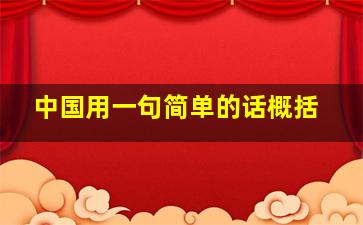 中国用一句简单的话概括